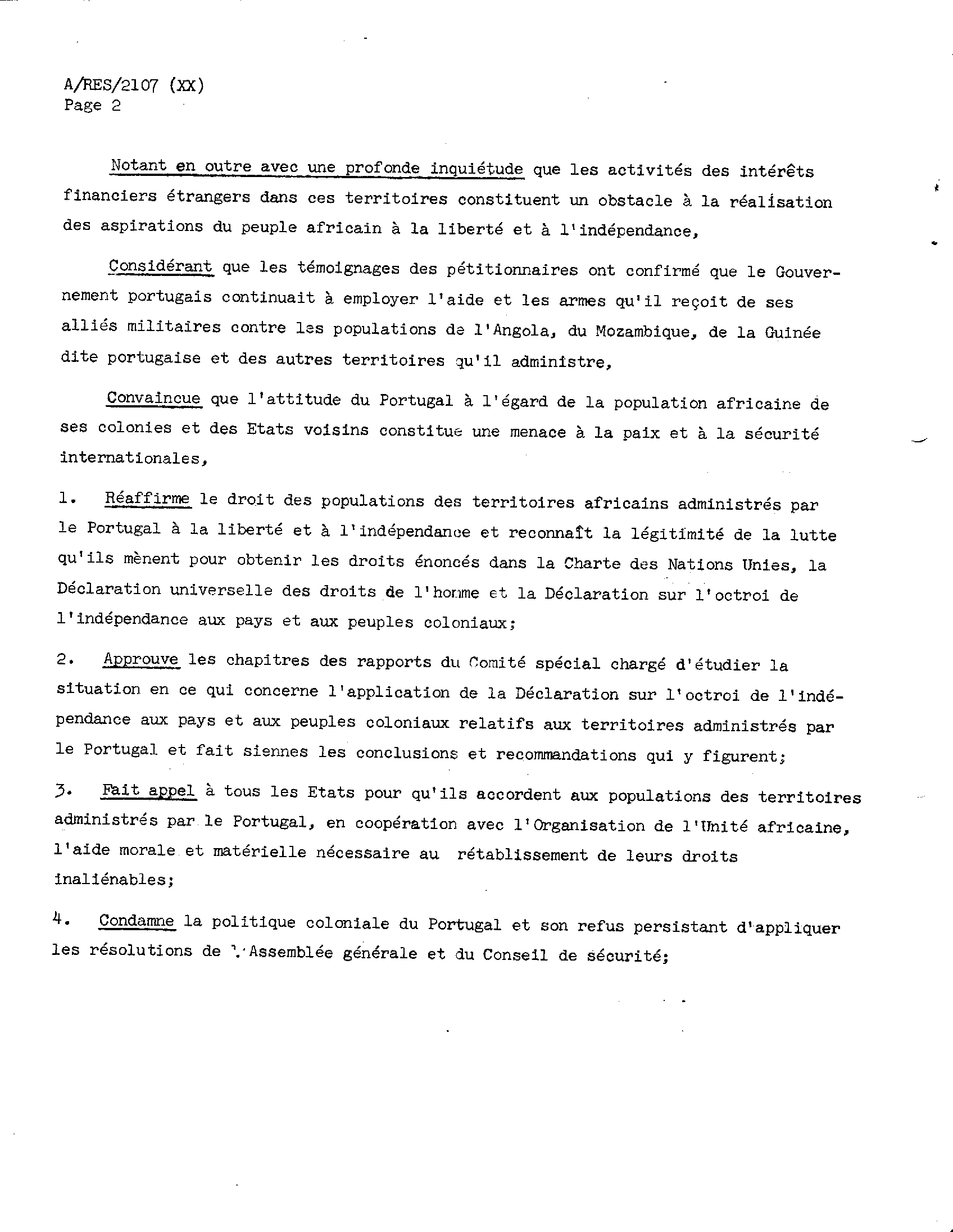 A/RES/2107 (XX)
Page 2

Notant en outre avec une profonde inquiétude que les activités des intérêts financiers étrangers dans ces territoires constituent un obstacle à la réalisation des aspirations du peuple africain à la liberté et à l'indépendance,

Considérant que les témoignages des pétitionnaires ont confirmé que le Gouvernement portugais continuait à employer l'aide et les armes qu'il reçoit de ses alliés militaires contre les populations de l'Angola, du Mozambique, de la Guinée dite portugaise et des autres territoires qu'il administre,

Convaincue que l'attitude du Portugal à l'égard de la population africaine de ses colonies et des Etats voisins constitue une menace à la paix et à la sécurité internationales,

1. Réaffirme le droit des populations des territoires africains administrés par le Portugal à la liberté et à l'indépendance et reconnaît la légitimité de la lutte qu'ils mènent pour obtenir les droits énoncés dans la Charte des Nations Unies, la Déclaration universelle des droits de l'homme et la Déclaration sur l'octroi de l'indépendance aux pays et aux peuples coloniaux;

2. Approuve les chapitres des rapports du Comité spécial chargé d'étudier la situation en ce qui concerne l'application de la Déclaration sur l'octroi de l'indépendance aux pays et aux peuples coloniaux relatifs aux territoires administrés par le Portugal et fait siennes les conclusions et recommandations qui y figurent;

3. Fait appel à tous les Etats pour qu'ils accordent aux populations des territoires administrés par le Portugal, en coopération avec l'Organisation de l'Unité africaine, l'aide morale et matérielle nécessaire au rétablissement de leurs droits inaliénables;

4. Condamne la politique coloniale du Portugal et son refus persistant d'appliquer les résolutions de l'Assemblée générale et du Conseil de sécurité;